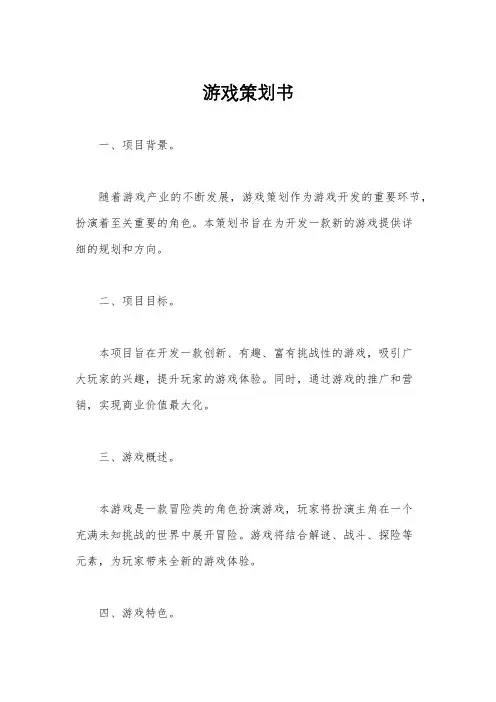 游戏策划书

一、项目背景。

随着游戏产业的不断发展，游戏策划作为游戏开发的重要环节，扮演着至关重要的角色。本策划书旨在为开发一款新的游戏提供详细的规划和方向。

二、项目目标。

本项目旨在开发一款创新、有趣、富有挑战性的游戏，吸引广大玩家的兴趣，提升玩家的游戏体验。同时，通过游戏的推广和营销，实现商业价值最大化。

三、游戏概述。

本游戏是一款冒险类的角色扮演游戏，玩家将扮演主角在一个充满未知挑战的世界中展开冒险。游戏将结合解谜、战斗、探险等元素，为玩家带来全新的游戏体验。

四、游戏特色。